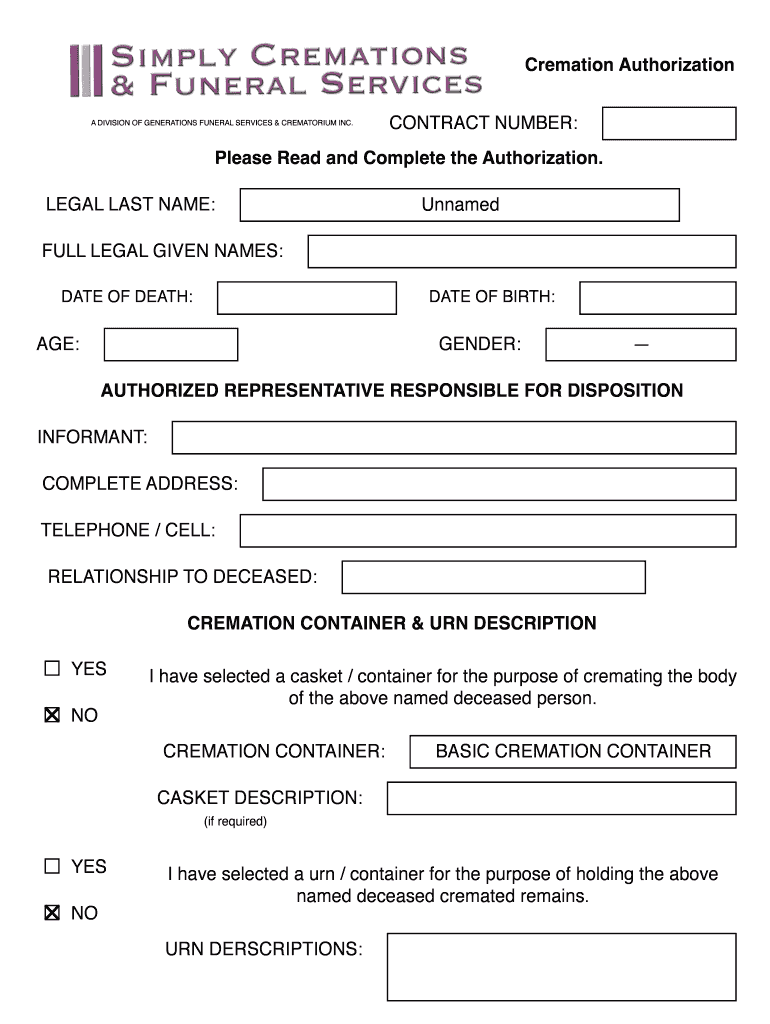 SIMPLY CREMATIONS & FUNERAL SERVICES

A DIVISION OF GENERATIONS FUNERAL SERVICES & CREMATORIUM INC.

Cremation Authorization

CONTRACT NUMBER:

Please Read and Complete the Authorization.

LEGAL LAST NAME: Unnamed

FULL LEGAL GIVEN NAMES:

DATE OF DEATH:

DATE OF BIRTH:

AGE:

GENDER: —

AUTHORIZED REPRESENTATIVE RESPONSIBLE FOR DISPOSITION

INFORMANT:

COMPLETE ADDRESS:

TELEPHONE / CELL:

RELATIONSHIP TO DECEASED:

CREMATION CONTAINER & URN DESCRIPTION

☐ YES

☒ NO

I have selected a casket / container for the purpose of cremating the body of the above named deceased person.

CREMATION CONTAINER: BASIC CREMATION CONTAINER

CASKET DESCRIPTION:
(if required)

☐ YES

☒ NO

I have selected a urn / container for the purpose of holding the above named deceased cremated remains.

URN DERSCRIPTIONS: